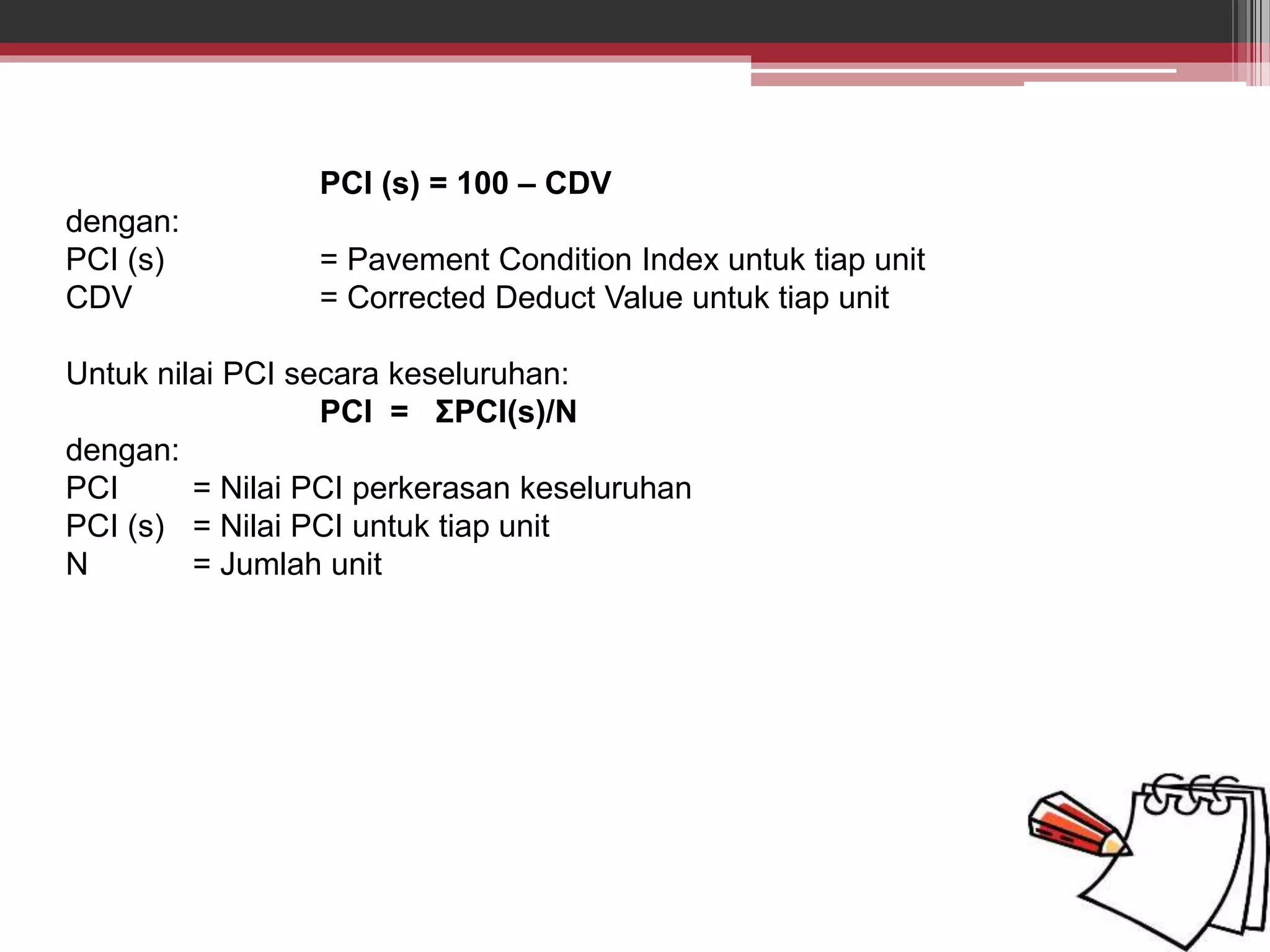 PCI (s) = 100 – CDV

dengan:
PCI (s) = Pavement Condition Index untuk tiap unit
CDV = Corrected Deduct Value untuk tiap unit

Untuk nilai PCI secara keseluruhan:

PCI = ΣPCI(s)/N

dengan:
PCI = Nilai PCI perkerasan keseluruhan
PCI (s) = Nilai PCI untuk tiap unit
N = Jumlah unit